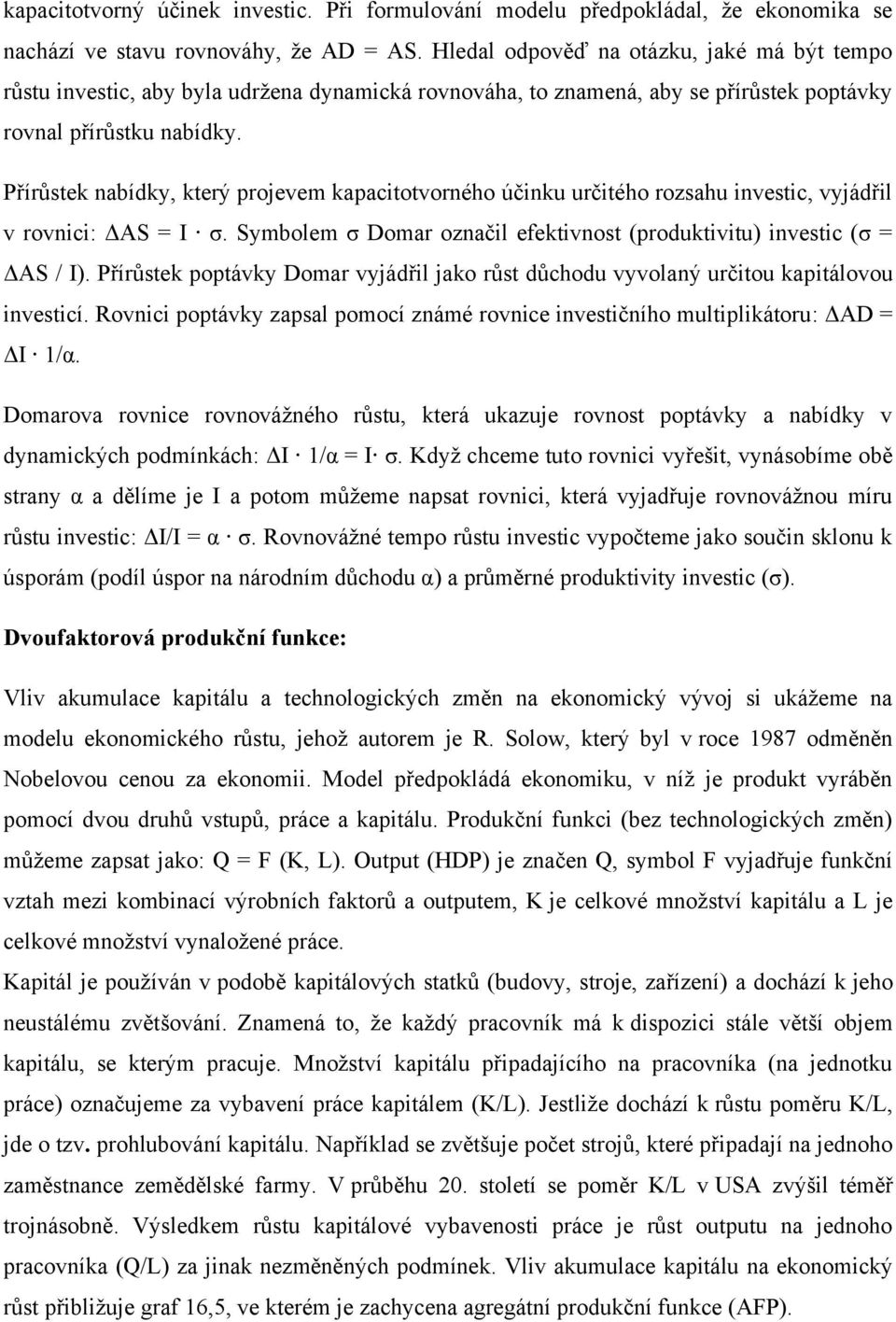 kapacitotvorný účinek investic. Při formulování modelu předpokládal, že ekonomika se nachází ve stavu rovnováhy, že AD = AS. Hledal odpověď na otázku, jaké má být tempo růstu investic, aby byla udržena dynamická rovnováha, to znamená, aby se přírůstek poptávky rovnal přírůstku nabídky.

Přírůstek nabídky, který projevem kapacitotvorného účinku určitého rozsahu investic, vyjádřil v rovnici: $\Delta AS = I \cdot \sigma$. Symbolem $\sigma$ Domar označil efektivnost (produktivitu) investic ($\sigma = \Delta AS / I$). Přírůstek poptávky Domar vyjádřil jako růst důchodu vyvolaný určitou kapitálovou investicí. Rovnici poptávky zapsal pomocí známé rovnice investičního multiplikátoru: $\Delta AD = \Delta I \cdot 1/\alpha$.

Domarova rovnice rovnovážného růstu, která ukazuje rovnost poptávky a nabídky v dynamických podmínkách: $\Delta I \cdot 1/\alpha = I \cdot \sigma$. Když chceme tuto rovnici vyřešit, vynásobíme obě strany $\alpha$ a dělíme je I a potom můžeme napsat rovnici, která vyjadřuje rovnovážnou míru růstu investic: $\Delta I/I = \alpha \cdot \sigma$. Rovnovážné tempo růstu investic vypočteme jako součin sklonu k úsporám (podíl úspor na národním důchodu $\alpha$) a průměrné produktivity investic ($\sigma$).

Dvoufaktorová produkční funkce:

Vliv akumulace kapitálu a technologických změn na ekonomický vývoj si ukážeme na modelu ekonomického růstu, jehož autorem je R. Solow, který byl v roce 1987 odměněn Nobelovou cenou za ekonomii. Model předpokládá ekonomiku, v níž je produkt vyráběn pomocí dvou druhů vstupů, práce a kapitálu. Produkční funkci (bez technologických změn) můžeme zapsat jako: Q = F (K, L). Output (HDP) je značen Q, symbol F vyjadřuje funkční vztah mezi kombinací výrobních faktorů a outputem, K je celkové množství kapitálu a L je celkové množství vynaložené práce.

Kapitál je používán v podobě kapitálových statků (budovy, stroje, zařízení) a dochází k jeho neustálému zvětšování. Znamená to, že každý pracovník má k dispozici stále větší objem kapitálu, se kterým pracuje. Množství kapitálu připadajícího na pracovníka (na jednotku práce) označujeme za vybavení práce kapitálem (K/L). Jestliže dochází k růstu poměru K/L, jde o tzv. prohlubování kapitálu. Například se zvětšuje počet strojů, které připadají na jednoho zaměstnance zemědělské farmy. V průběhu 20. století se poměr K/L v USA zvýšil téměř trojnásobně. Výsledkem růstu kapitálové vybavenosti práce je růst outputu na jednoho pracovníka (Q/L) za jinak nezměněných podmínek. Vliv akumulace kapitálu na ekonomický růst přibližuje graf 16,5, ve kterém je zachycena agregátní produkční funkce (AFP).